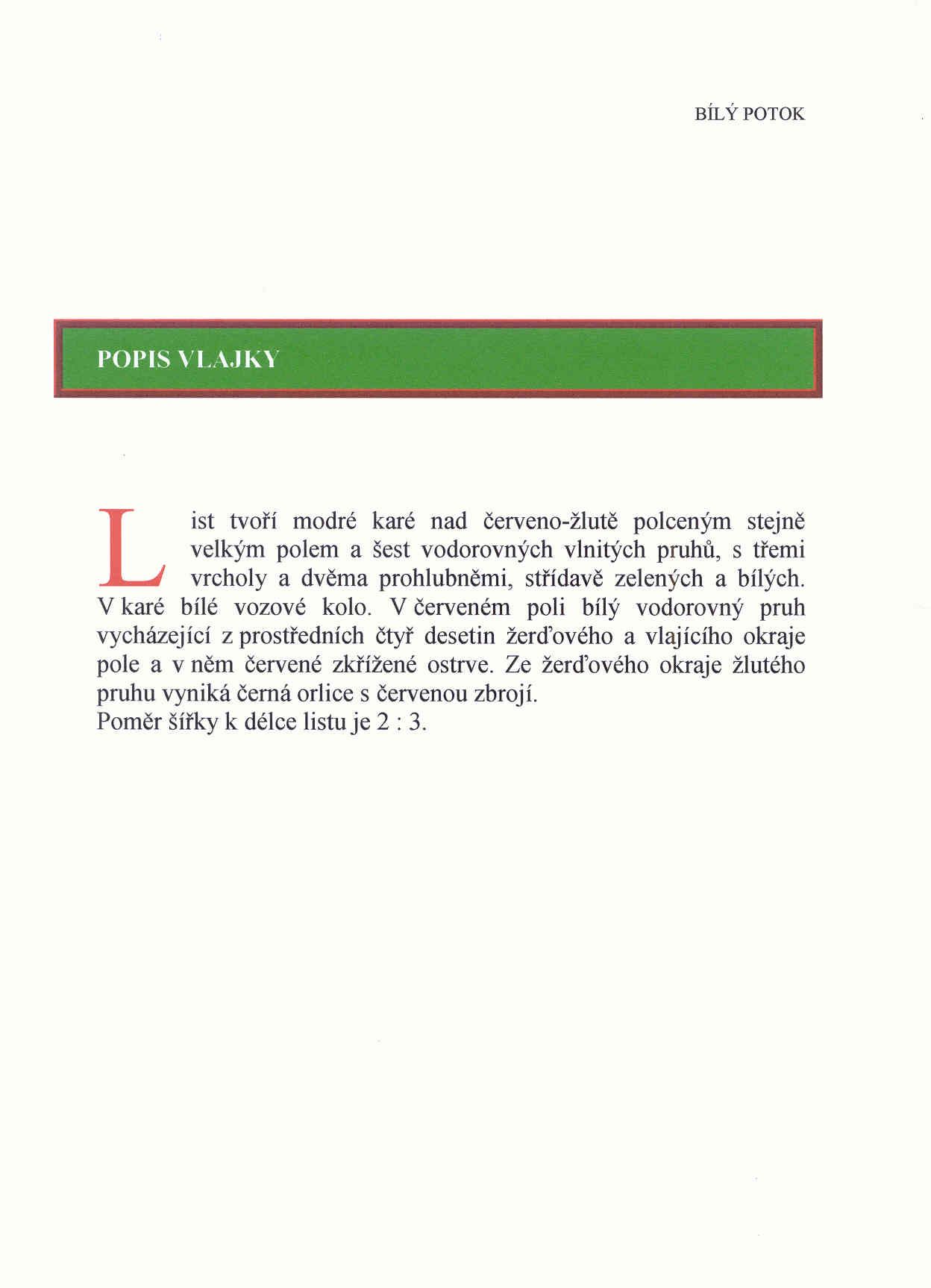 BÍLÝ POTOK

POPIS VLAJKY

List tvoří modré karé nad červeno-žlutě polceným stejně velkým polem a šest vodorovných vlnitých pruhů, s třemi vrcholy a dvěma prohlubněmi, střídavě zelených a bílých. V karé bílé vozové kolo. V červeném poli bílý vodorovný pruh vycházející z prostředních čtyř desetin žerďového a vlajícího okraje pole a v něm červené zkřížené ostrve. Ze žerďového okraje žlutého pruhu vyniká černá orlice s červenou zbrojí.
Poměr šířky k délce listu je 2 : 3.